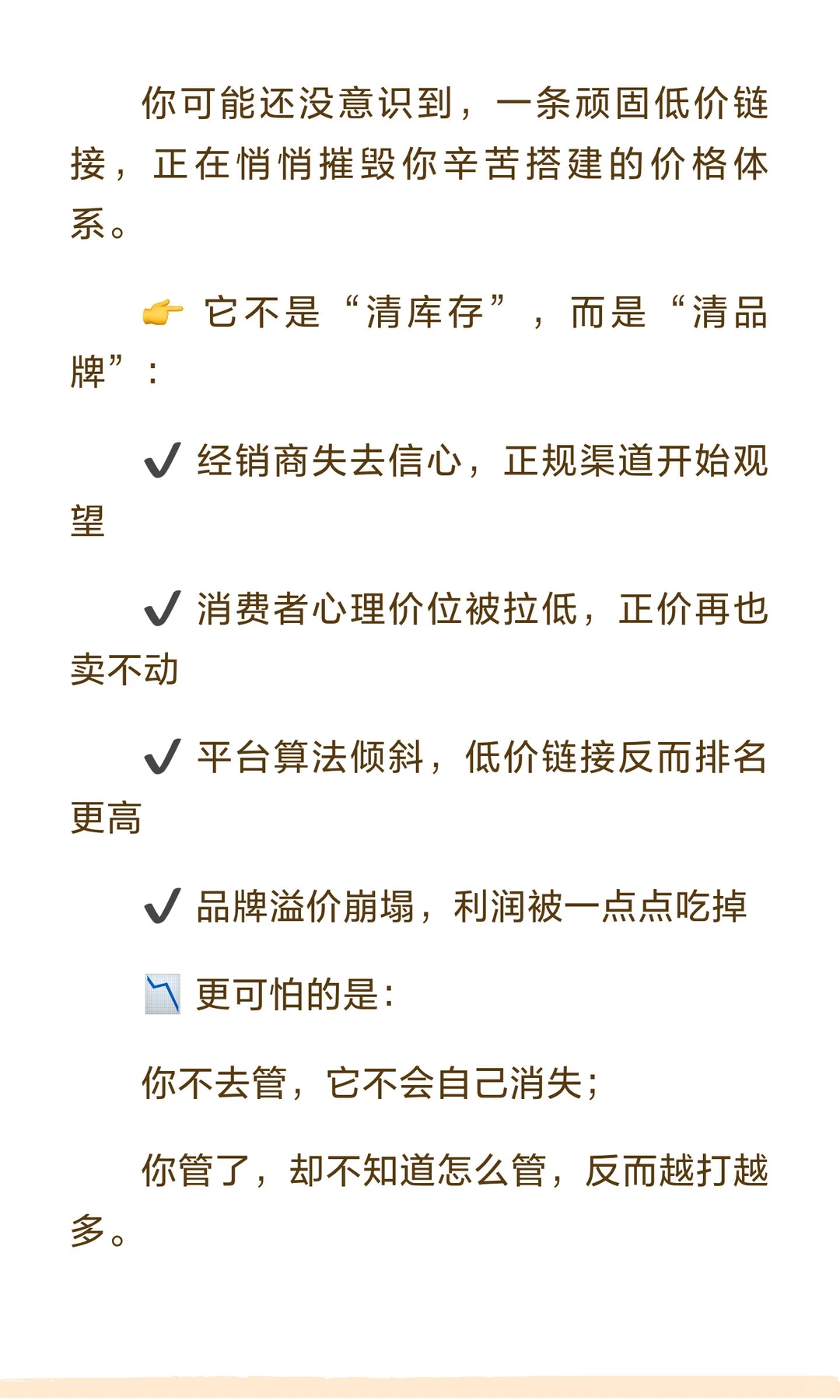 你可能还没意识到，一条顽固低价链接，正在悄悄摧毁你辛苦搭建的价格体系。

👉 它不是“清库存”，而是“清品牌”：

✔ 经销商失去信心，正规渠道开始观望

✔ 消费者心理价位被拉低，正价再也卖不动

✔ 平台算法倾斜，低价链接反而排名更高

✔ 品牌溢价崩塌，利润被一点点吃掉

📉 更可怕的是：

你不去管，它不会自己消失；

你管了，却不知道怎么管，反而越打越多。